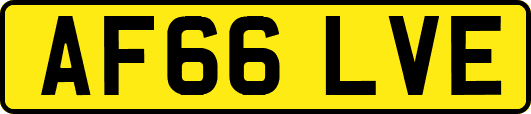 AF66 LVE